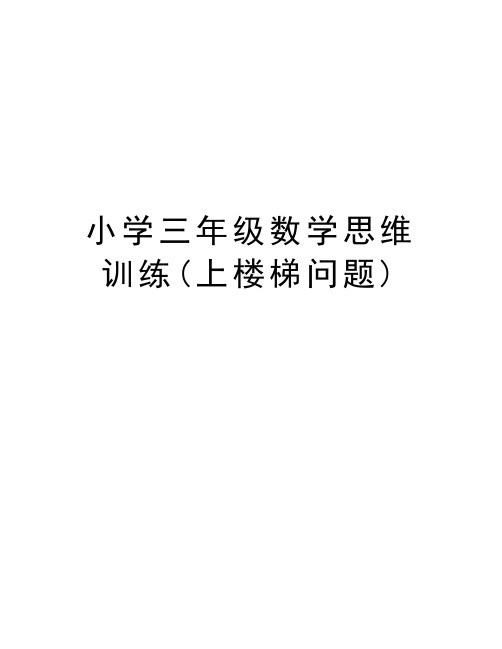 小学三年级数学思维训练（上楼梯问题）